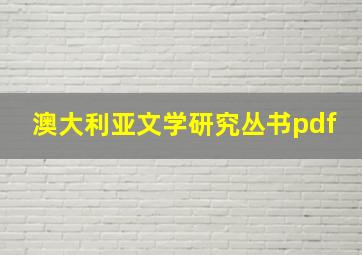 澳大利亚文学研究丛书pdf